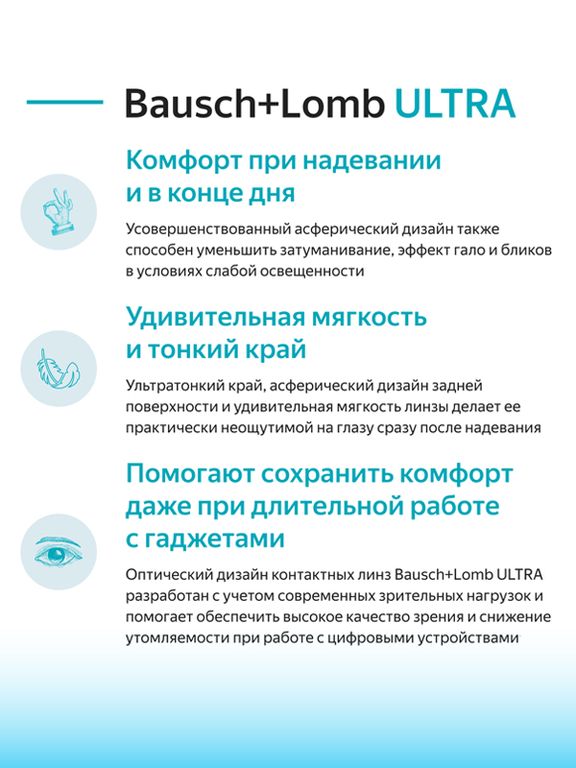 Bausch+Lomb ULTRA

Комфорт при надевании и в конце дня

Усовершенствованный асферический дизайн также способен уменьшить затуманивание, эффект гало и бликов в условиях слабой освещенности

Удивительная мягкость и тонкий край

Ультратонкий край, асферический дизайн задней поверхности и удивительная мягкость линзы делает ее практически неощутимой на глазу сразу после надевания

Помогают сохранить комфорт даже при длительной работе с гаджетами

Оптический дизайн контактных линз Bausch+Lomb ULTRA разработан с учетом современных зрительных нагрузок и помогает обеспечить высокое качество зрения и снижение утомляемости при работе с цифровыми устройствами